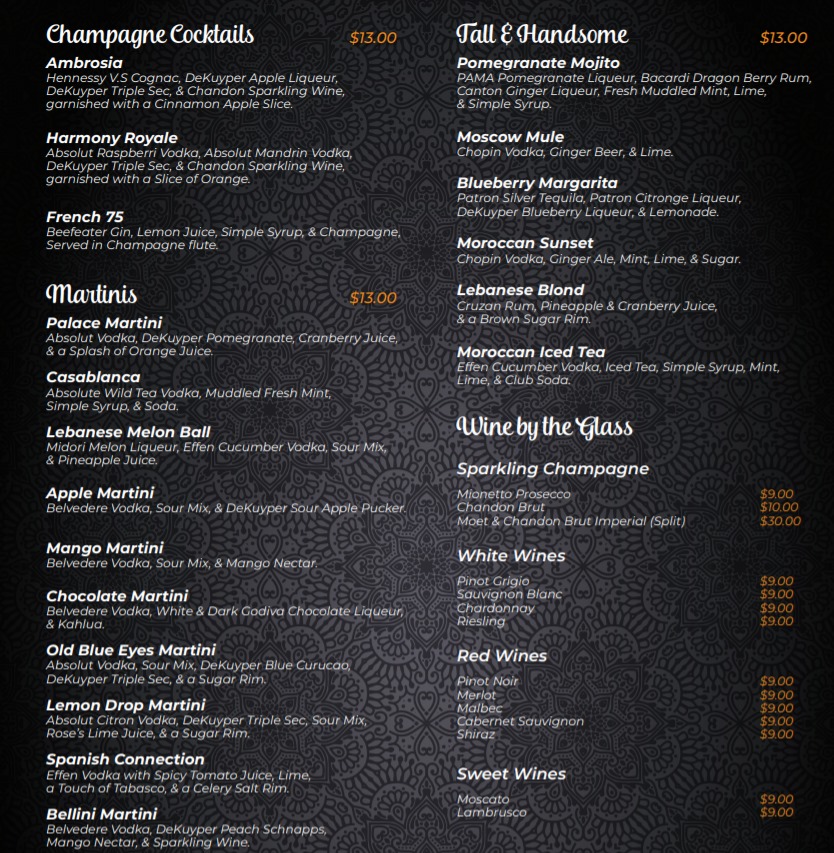 Champagne Cocktails $13.00

Ambrosia
Hennessy V.S Cognac, DeKuyper Apple Liqueur, DeKuyper Triple Sec, & Chandon Sparkling Wine, garnished with a Cinnamon Apple Slice.

Harmony Royale
Absolut Raspberri Vodka, Absolut Mandrin Vodka, DeKuyper Triple Sec, & Chandon Sparkling Wine, garnished with a Slice of Orange.

French 75
Beefeater Gin, Lemon Juice, Simple Syrup, & Champagne, Served in Champagne flute.

Martinis $13.00

Palace Martini
Absolut Vodka, DeKuyper Pomegranate, Cranberry Juice, & a Splash of Orange Juice.

Casablanca
Absolute Wild Tea Vodka, Muddled Fresh Mint, Simple Syrup, & Soda.

Lebanese Melon Ball
Midori Melon Liqueur, Effen Cucumber Vodka, Sour Mix, & Pineapple Juice.

Apple Martini
Belvedere Vodka, Sour Mix, & DeKuyper Sour Apple Pucker.

Mango Martini
Belvedere Vodka, Sour Mix, & Mango Nectar.

Chocolate Martini
Belvedere Vodka, White & Dark Godiva Chocolate Liqueur, & Kahlua.

Old Blue Eyes Martini
Absolut Vodka, Sour Mix, DeKuyper Blue Curucao, DeKuyper Triple Sec, & a Sugar Rim.

Lemon Drop Martini
Absolut Citron Vodka, DeKuyper Triple Sec, Sour Mix, Rose's Lime Juice, & a Sugar Rim.

Spanish Connection
Effen Vodka with Spicy Tomato Juice, Lime, a Touch of Tabasco, & a Celery Salt Rim.

Bellini Martini
Belvedere Vodka, DeKuyper Peach Schnapps, Mango Nectar, & Sparkling Wine.

Tall & Handsome $13.00

Pomegranate Mojito
PAMA Pomegranate Liqueur, Bacardi Dragon Berry Rum, Canton Ginger Liqueur, Fresh Muddled Mint, Lime, & Simple Syrup.

Moscow Mule
Chopin Vodka, Ginger Beer, & Lime.

Blueberry Margarita
Patron Silver Tequila, Patron Citronge Liqueur, DeKuyper Blueberry Liqueur, & Lemonade.

Moroccan Sunset
Chopin Vodka, Ginger Ale, Mint, Lime, & Sugar.

Lebanese Blond
Cruzan Rum, Pineapple & Cranberry Juice, & a Brown Sugar Rim.

Moroccan Iced Tea
Effen Cucumber Vodka, Iced Tea, Simple Syrup, Mint, Lime, & Club Soda.

Wine by the Glass

Sparkling Champagne
Mionetto Prosecco $9.00
Chandon Brut $10.00
Moet & Chandon Brut Imperial (Split) $30.00

White Wines
Pinot Grigio $9.00
Sauvignon Blanc $9.00
Chardonnay $9.00
Riesling $9.00

Red Wines
Pinot Noir $9.00
Merlot $9.00
Malbec $9.00
Cabernet Sauvignon $9.00
Shiraz $9.00

Sweet Wines
Moscato $9.00
Lambrusco $9.00